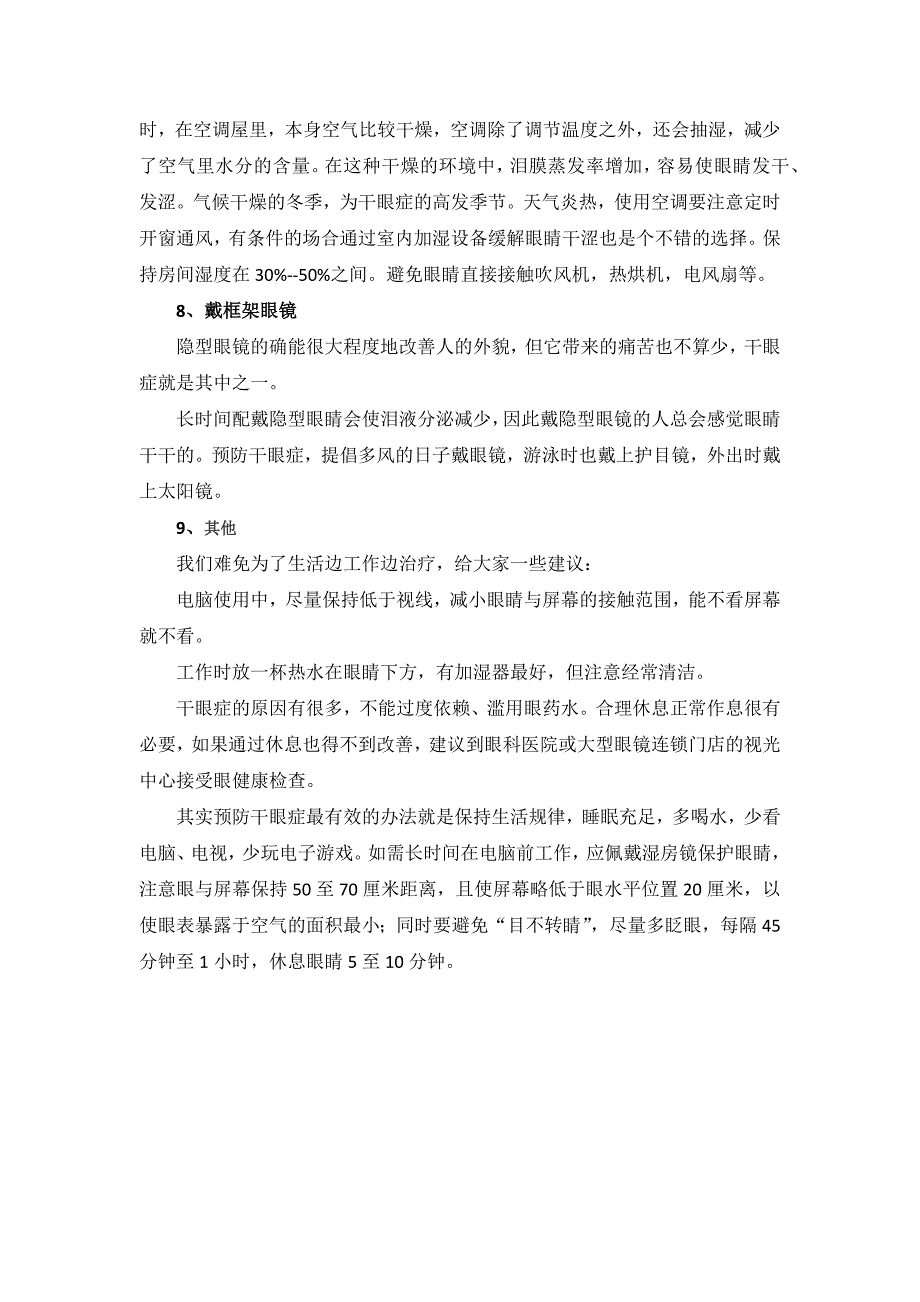 时，在空调屋里，本身空气比较干燥，空调除了调节温度之外，还会抽湿，减少了空气里水分的含量。在这种干燥的环境中，泪膜蒸发率增加，容易使眼睛发干、发涩。气候干燥的冬季，为干眼症的高发季节。天气炎热，使用空调要注意定时开窗通风，有条件的场合通过室内加湿设备缓解眼睛干涩也是个不错的选择。保持房间湿度在 30%--50%之间。避免眼睛直接接触吹风机，热烘机，电风扇等。

8、戴框架眼镜

隐型眼镜的确能很大程度地改善人的外貌，但它带来的痛苦也不算少，干眼症就是其中之一。

长时间配戴隐型眼睛会使泪液分泌减少，因此戴隐型眼镜的人总会感觉眼睛干干的。预防干眼症，提倡多风的日子戴眼镜，游泳时也戴上护目镜，外出时戴上太阳镜。

9、其他

我们难免为了生活边工作边治疗，给大家一些建议：

电脑使用中，尽量保持低于视线，减小眼睛与屏幕的接触范围，能不看屏幕就不看。

工作时放一杯热水在眼睛下方，有加湿器最好，但注意经常清洁。

干眼症的原因有很多，不能过度依赖、滥用眼药水。合理休息正常作息很有必要，如果通过休息也得不到改善，建议到眼科医院或大型眼镜连锁门店的视光中心接受眼健康检查。

其实预防干眼症最有效的办法就是保持生活规律，睡眠充足，多喝水，少看电脑、电视，少玩电子游戏。如需长时间在电脑前工作，应佩戴湿房镜保护眼睛，注意眼与屏幕保持 50 至 70 厘米距离，且使屏幕略低于眼水平位置 20 厘米，以使眼表暴露于空气的面积最小；同时要避免“目不转睛”，尽量多眨眼，每隔 45 分钟至 1 小时，休息眼睛 5 至 10 分钟。